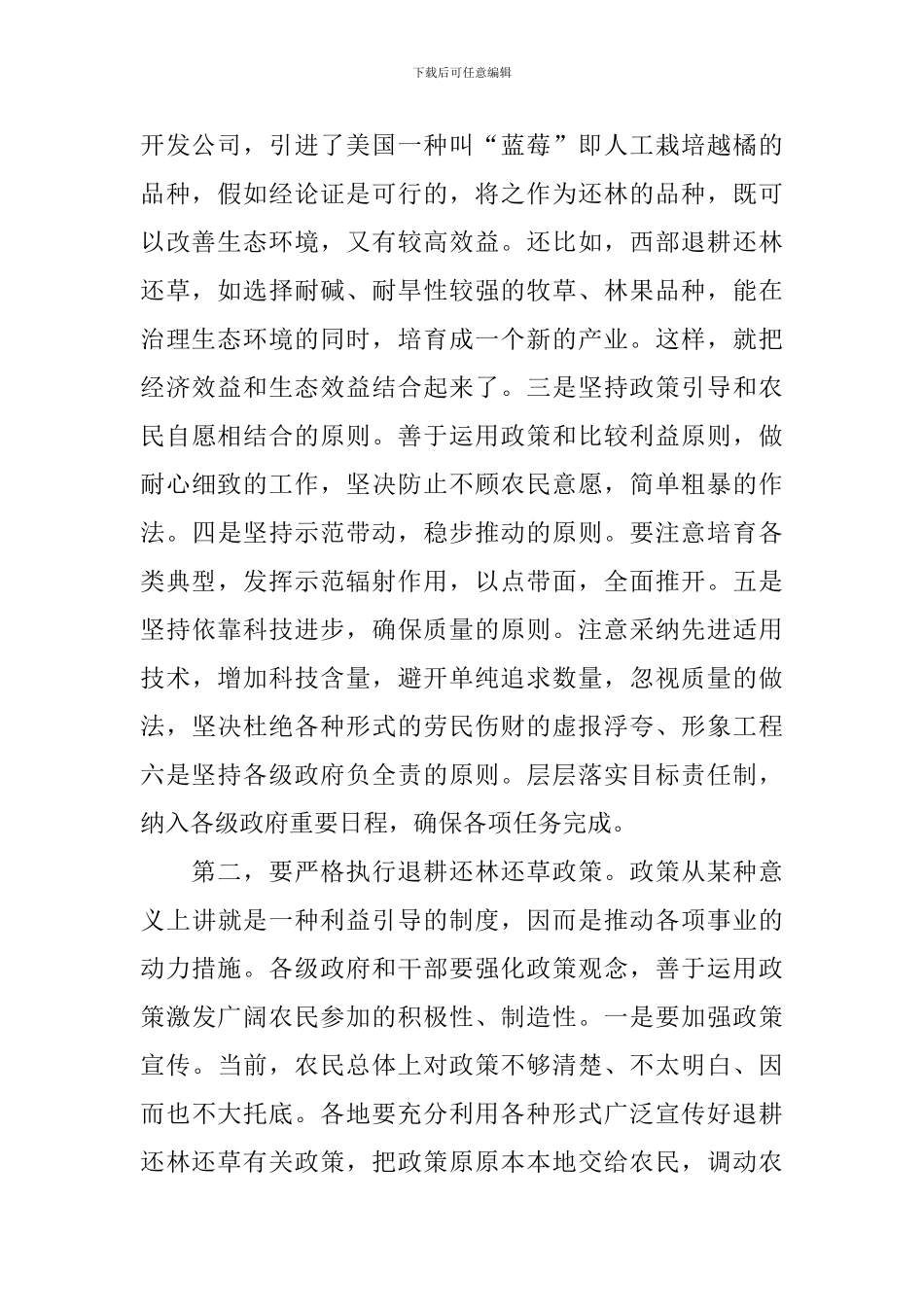 下载后可任意编辑

开发公司，引进了美国一种叫“蓝莓”即人工栽培越橘的品种，假如经论证是可行的，将之作为还林的品种，既可以改善生态环境，又有较高效益。还比如，西部退耕还林还草，如选择耐碱、耐旱性较强的牧草、林果品种，能在治理生态环境的同时，培育成一个新的产业。这样，就把经济效益和生态效益结合起来了。三是坚持政策引导和农民自愿相结合的原则。善于运用政策和比较利益原则，做耐心细致的工作，坚决防止不顾农民意愿，简单粗暴的作法。四是坚持示范带动，稳步推动的原则。要注意培育各类典型，发挥示范辐射作用，以点带面，全面推开。五是坚持依靠科技进步，确保质量的原则。注意采纳先进适用技术，增加科技含量，避开单纯追求数量，忽视质量的做法，坚决杜绝各种形式的劳民伤财的虚报浮夸、形象工程六是坚持各级政府负全责的原则。层层落实目标责任制，纳入各级政府重要日程，确保各项任务完成。

第二，要严格执行退耕还林还草政策。政策从某种意义上讲就是一种利益引导的制度，因而是推动各项事业的动力措施。各级政府和干部要强化政策观念，善于运用政策激发广阔农民参加的积极性、制造性。一是要加强政策宣传。当前，农民总体上对政策不够清楚、不太明白、因而也不大托底。各地要充分利用各种形式广泛宣传好退耕还林还草有关政策，把政策原原本本地交给农民，调动农